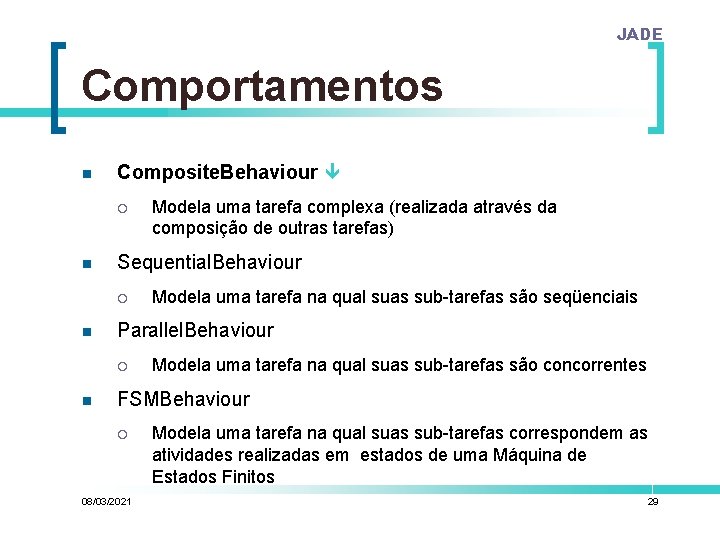 JADE

Comportamentos

CompositeBehaviour ↓

Modela uma tarefa complexa (realizada através da composição de outras tarefas)

SequentialBehaviour

Modela uma tarefa na qual suas sub-tarefas são seqüenciais

ParallelBehaviour

Modela uma tarefa na qual suas sub-tarefas são concorrentes

FSMBehaviour

Modela uma tarefa na qual suas sub-tarefas correspondem as atividades realizadas em estados de uma Máquina de Estados Finitos

08/03/2021

29